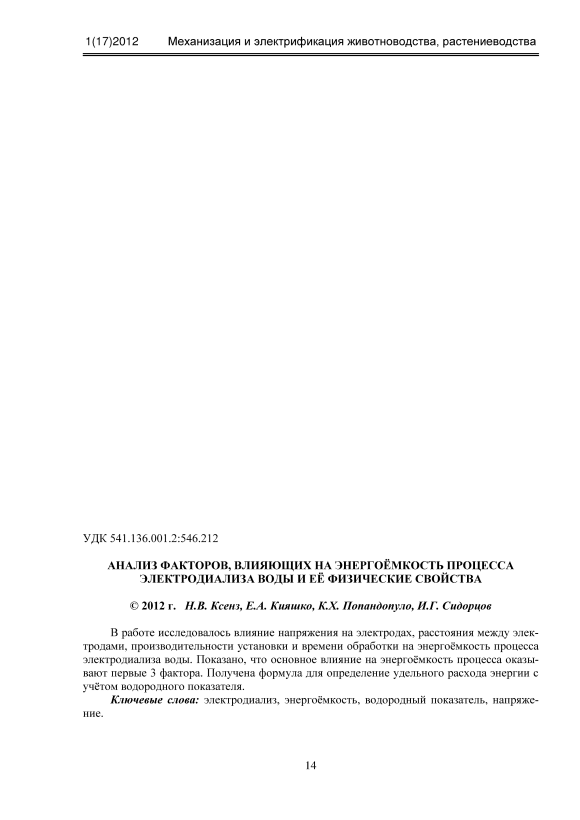 1(17)2012 Механизация и электрификация животноводства, растениеводства

УДК 541.136.001.2:546.212

АНАЛИЗ ФАКТОРОВ, ВЛИЯЮЩИХ НА ЭНЕРГОЁМКОСТЬ ПРОЦЕССА ЭЛЕКТРОДИАЛИЗА ВОДЫ И ЕЁ ФИЗИЧЕСКИЕ СВОЙСТВА

© 2012 г. Н.В. Ксенз, Е.А. Кияшко, К.Х. Попандопуло, И.Г. Сидорцов

В работе исследовалось влияние напряжения на электродах, расстояния между электродами, производительности установки и времени обработки на энергоёмкость процесса электродиализа воды. Показано, что основное влияние на энергоёмкость процесса оказывают первые 3 фактора. Получена формула для определение удельного расхода энергии с учётом водородного показателя.

Ключевые слова: электродиализ, энергоёмкость, водородный показатель, напряжение.

14